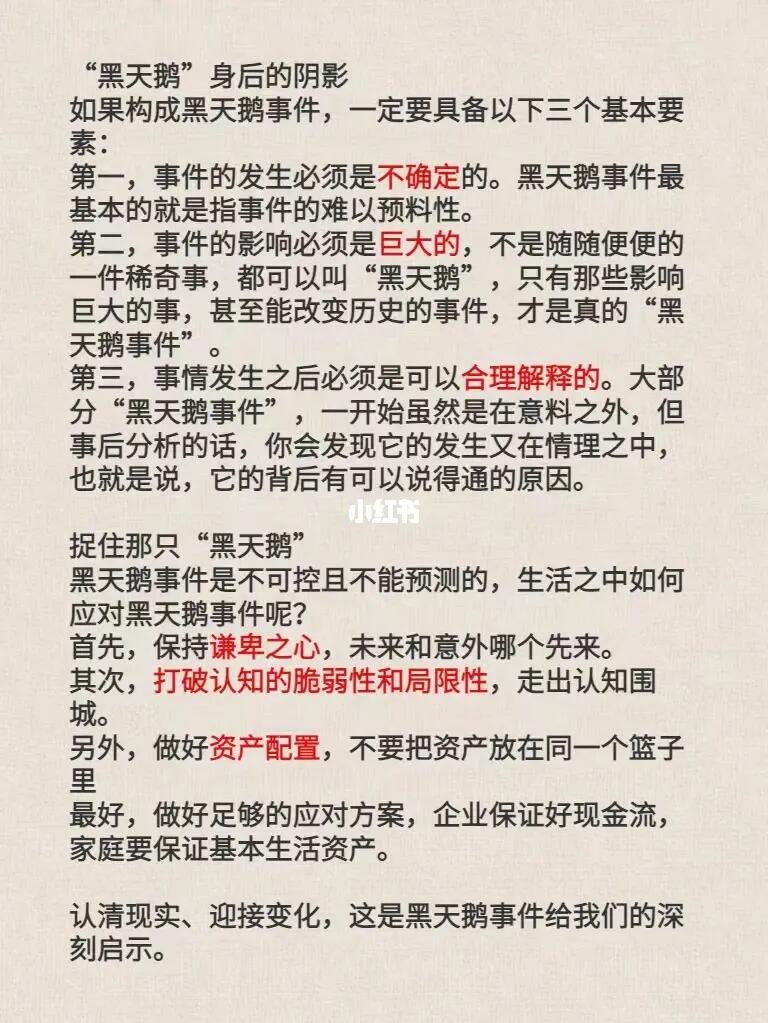 “黑天鹅”身后的阴影
如果构成黑天鹅事件，一定要具备以下三个基本要素：
第一，事件的发生必须是不确定的。黑天鹅事件最基本的就是指事件的难以预料性。
第二，事件的影响必须是巨大的，不是随随便便的一件稀奇事，都可以叫“黑天鹅”，只有那些影响巨大的事，甚至能改变历史的事件，才是真的“黑天鹅事件”。
第三，事情发生之后必须是可以合理解释的。大部分“黑天鹅事件”，一开始虽然是在意料之外，但事后分析的话，你会发现它的发生又在情理之中，也就是说，它的背后有可以说得通的原因。

小红书

捉住那只“黑天鹅”
黑天鹅事件是不可控且不能预测的，生活之中如何应对黑天鹅事件呢？
首先，保持谦卑之心，未来和意外哪个先来。
其次，打破认知的脆弱性和局限性，走出认知围城。
另外，做好资产配置，不要把资产放在同一个篮子里
最好，做好足够的应对方案，企业保证好现金流，家庭要保证基本生活资产。

认清现实、迎接变化，这是黑天鹅事件给我们的深刻启示。